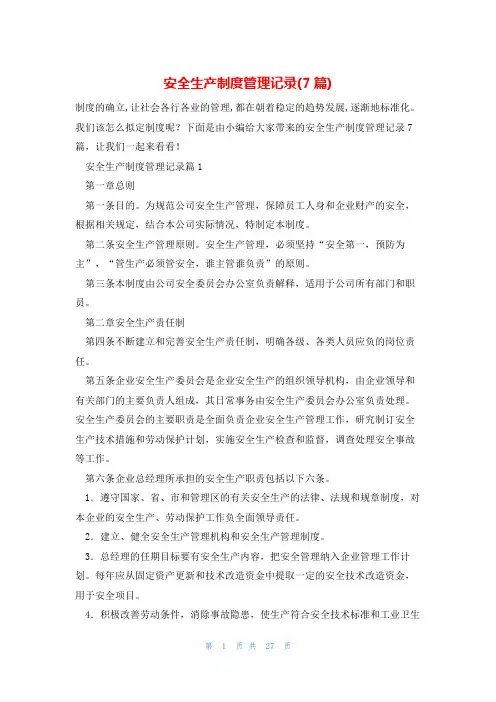 安全生产制度管理记录(7篇)

制度的确立,让社会各行各业的管理,都在朝着稳定的趋势发展,逐渐地标准化。我们该怎么拟定制度呢？下面是由小编给大家带来的安全生产制度管理记录7篇，让我们一起来看看！

安全生产制度管理记录篇1

第一章总则

第一条目的。为规范公司安全生产管理，保障员工人身和企业财产的安全，根据相关规定，结合本公司实际情况，特制定本制度。

第二条安全生产管理原则。安全生产管理，必须坚持“安全第一、预防为主”，“管生产必须管安全，谁主管谁负责”的原则。

第三条本制度由公司安全委员会办公室负责解释，适用于公司所有部门和职员。

第二章安全生产责任制

第四条不断建立和完善安全生产责任制，明确各级、各类人员应负的岗位责任。

第五条企业安全生产委员会是企业安全生产的组织领导机构，由企业领导和有关部门的主要负责人组成，其日常事务由安全生产委员会办公室负责处理。安全生产委员会的主要职责是全面负责企业安全生产管理工作，研究制订安全生产技术措施和劳动保护计划，实施安全生产检查和监督，调查处理安全事故等工作。

第六条企业总经理所承担的安全生产职责包括以下六条。

1．遵守国家、省、市和管理区的有关安全生产的法律、法规和规章制度，对本企业的安全生产、劳动保护工作负全面领导责任。

2．建立、健全安全生产管理机构和安全生产管理制度。

3．总经理的任期目标要有安全生产内容，把安全管理纳入企业管理工作计划。每年应从固定资产更新和技术改造资金中提取一定的安全技术改造资金，用于安全项目。

4．积极改善劳动条件，消除事故隐患，使生产符合安全技术标准和工业卫生

第 1 页 共 27 页